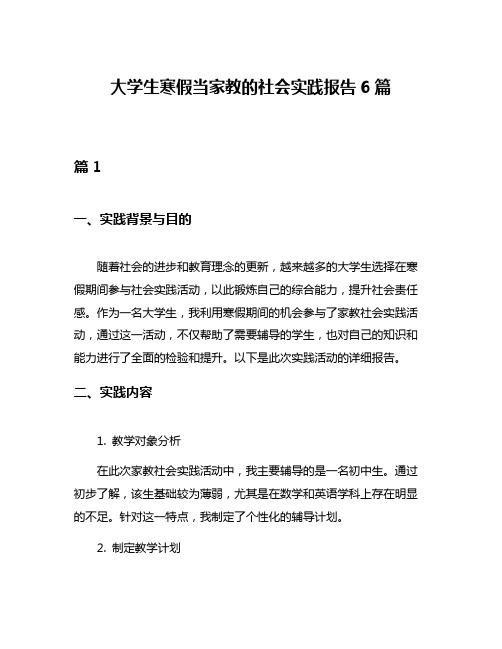 大学生寒假当家教的社会实践报告 6 篇

篇 1

一、实践背景与目的

随着社会的进步和教育理念的更新，越来越多的大学生选择在寒假期间参与社会实践活动，以此锻炼自己的综合能力，提升社会责任感。作为一名大学生，我利用寒假期间的机会参与了家教社会实践活动，通过这一活动，不仅帮助了需要辅导的学生，也对自己的知识和能力进行了全面的检验和提升。以下是此次实践活动的详细报告。

二、实践内容

1. 教学对象分析

在此次家教社会实践活动中，我主要辅导的是一名初中生。通过初步了解，该生基础较为薄弱，尤其是在数学和英语学科上存在明显的不足。针对这一特点，我制定了个性化的辅导计划。

2. 制定教学计划